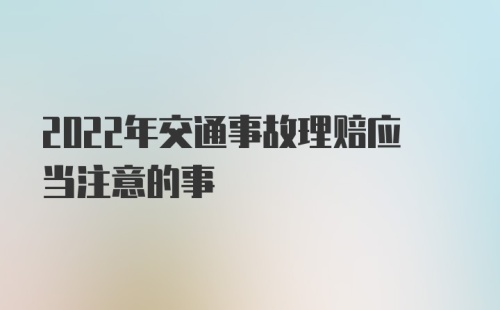 2022年交通事故理赔应当注意的事